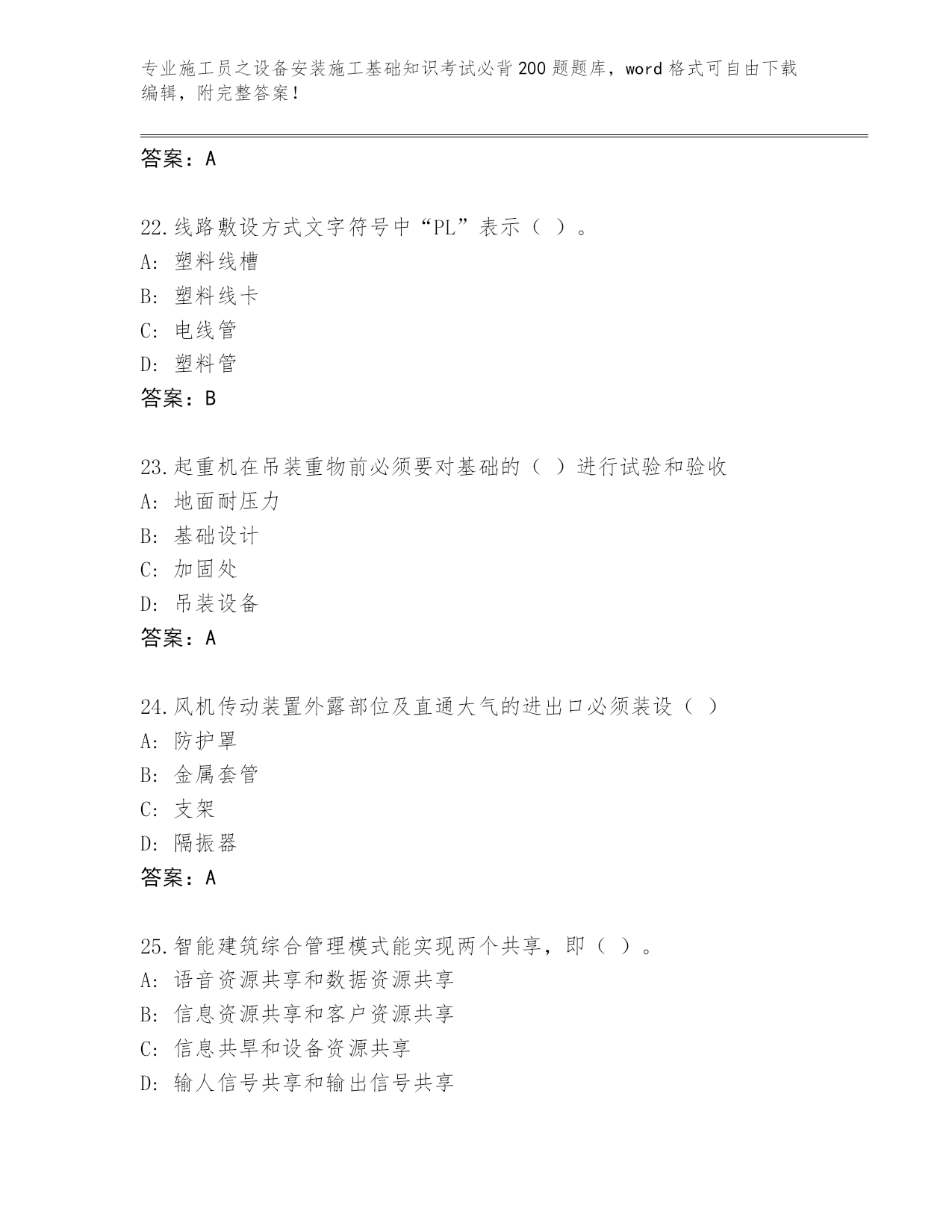 专业施工员之设备安装施工基础知识考试必背200题题库，word格式可自由下载编辑，附完整答案！

答案：A

22.线路敷设方式文字符号中“PL”表示（ ）。
A: 塑料线槽
B: 塑料线卡
C: 电线管
D: 塑料管
答案：B

23.起重机在吊装重物前必须要对基础的（ ）进行试验和验收
A: 地面耐压力
B: 基础设计
C: 加固处
D: 吊装设备
答案：A

24.风机传动装置外露部位及直通大气的进出口必须装设（ ）
A: 防护罩
B: 金属套管
C: 支架
D: 隔振器
答案：A

25.智能建筑综合管理模式能实现两个共享，即（ ）。
A: 语音资源共享和数据资源共享
B: 信息资源共享和客户资源共享
C: 信息共旱和设备资源共享
D: 输人信号共享和输出信号共享